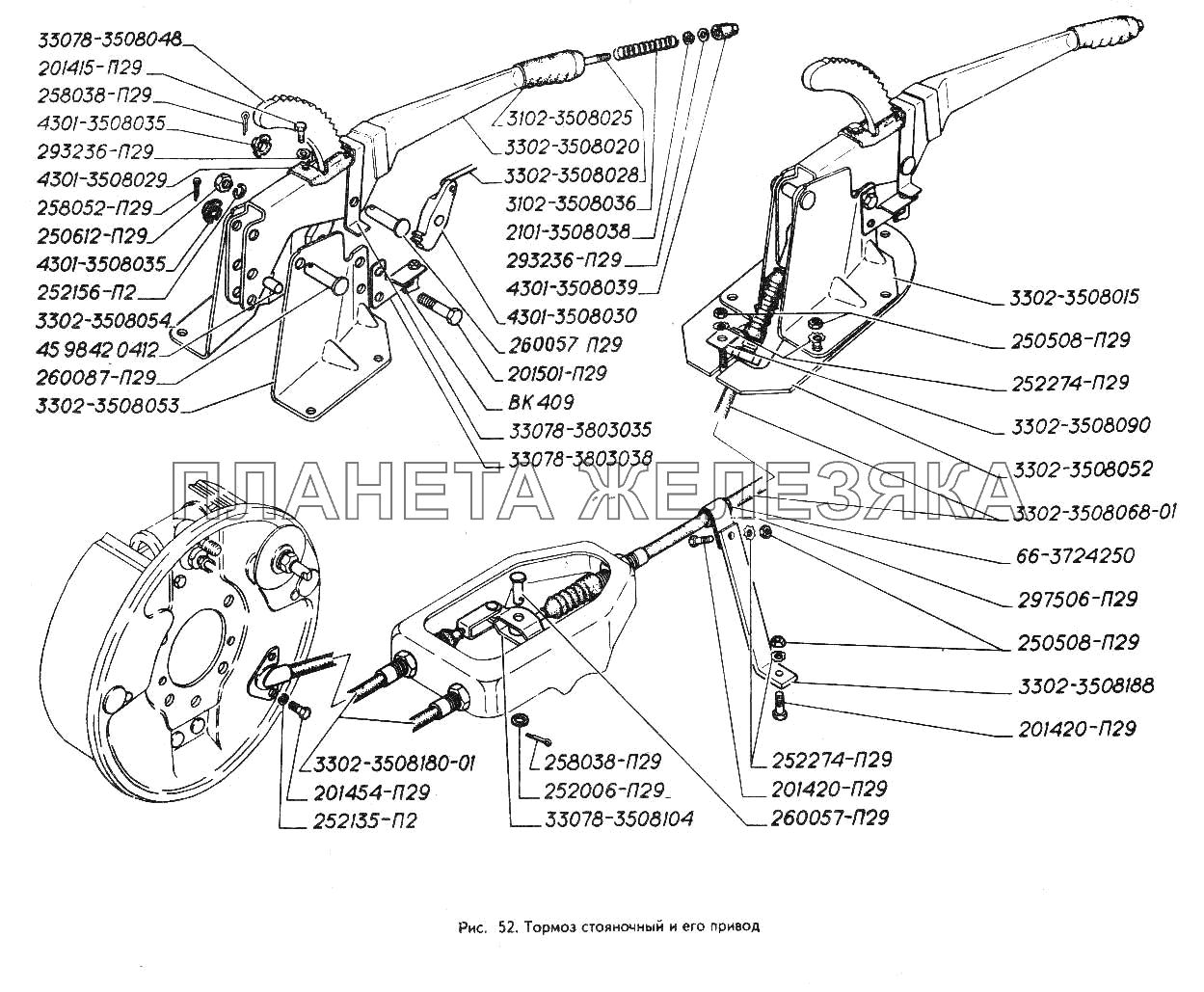 33078-3508048
201415-П29
258038-П29
4301-3508035
293236-П29
4301-3508029
258052-П29
250612-П29
4301-3508035
252156-П2
3302-3508054
45 9842 0412
260087-П29
3302-3508053

3102-3508025
3302-3508020
3302-3508028
3102-3508036
2101-3508038
293236-П29
4301-3508039
4301-3508030
260057 П29
201501-П29
ВК 409
33078-3803035
33078-3803038

3302-3508015
250508-П29
252274-П29
3302-3508090
3302-3508052
3302-3508068-01
66-3724250
297506-П29
250508-П29
3302-3508188
201420-П29

ПЛАНЕТА ЖЕЛЕЗЯКА

3302-3508180-01
201454-П29
252135-П2
258038-П29
252006-П29
33078-3508104
252274-П29
201420-П29
260057-П29

Рис. 52. Тормоз стояночный и его привод